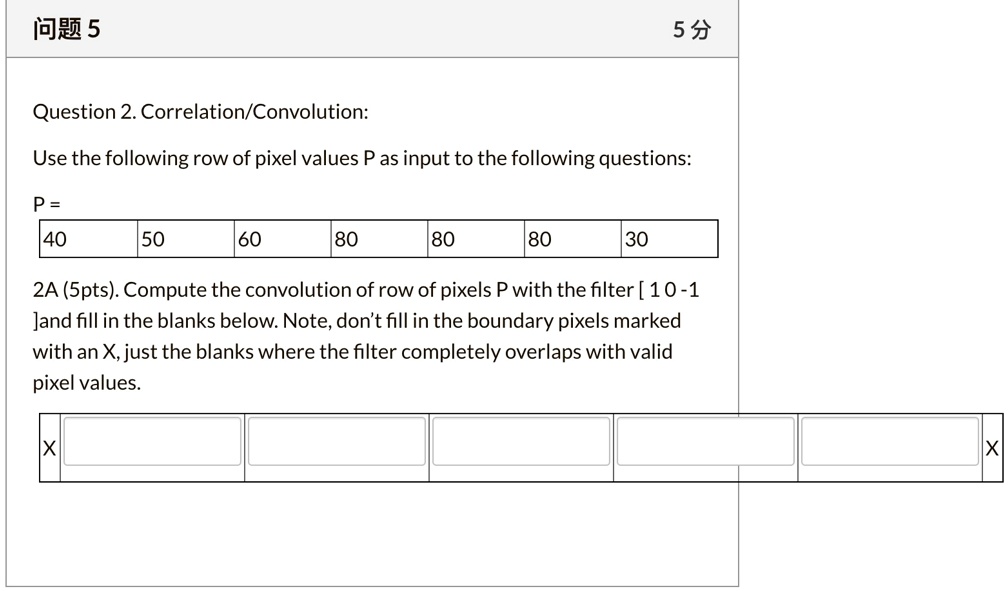 问题 5

5 分

Question 2. Correlation/Convolution:

Use the following row of pixel values P as input to the following questions:

P =

| 40 | 50 | 60 | 80 | 80 | 80 | 30 |
|---|---|---|---|---|---|---|

2A (5pts). Compute the convolution of row of pixels P with the filter [ 1 0 -1 ]and fill in the blanks below. Note, don't fill in the boundary pixels marked with an X, just the blanks where the filter completely overlaps with valid pixel values.

| X | | | | | | X |
|---|---|---|---|---|---|---|